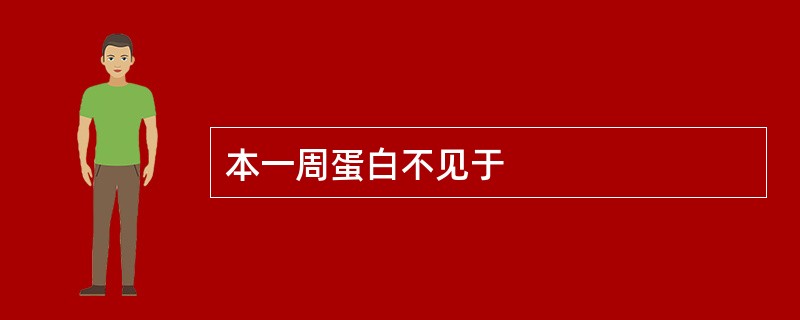 本一周蛋白不见于